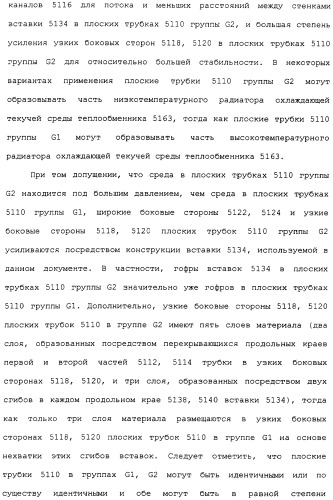 каналов 5116 для потока и меньших расстояний между стенками вставки 5134 в плоских трубках 5110 группы G2, и большая степень усиления узких боковых сторон 5118, 5120 в плоских трубках 5110 группы G2 для относительно большей стабильности. В некоторых вариантах применения плоские трубки 5110 группы G2 могут образовывать часть низкотемпературного радиатора охлаждающей текучей среды теплообменника 5163, тогда как плоские трубки 5110 группы G1 могут образовывать часть высокотемпературного радиатора охлаждающей текучей среды теплообменника 5163.

При том допущении, что среда в плоских трубках 5110 группы G2 находится под большим давлением, чем среда в плоских трубках 5110 группы G1, широкие боковые стороны 5122, 5124 и узкие боковые стороны 5118, 5120 плоских трубок 5110 группы G2 усиливаются посредством конструкции вставки 5134, используемой в данном документе. В частности, гофры вставок 5134 в плоских трубках 5110 группы G2 значительно уже гофров в плоских трубках 5110 группы G1. Дополнительно, узкие боковые стороны 5118, 5120 плоских трубок 5110 в группе G2 имеют пять слоев материала (два слоя, образованных посредством перекрывающихся продольных краев первой и второй частей 5112, 5114 трубки в узких боковых сторонах 5118, 5120, и три слоя, образованных посредством двух сгибов в каждом продольном крае 5138, 5140 вставки 5134), тогда как только три слоя материала размещаются в узких боковых сторонах 5118, 5120 плоских трубок 5110 в группе G1 на основе нехватки этих сгибов вставок. Следует отметить, что плоские трубки 5110 в группах G1, G2 могут быть идентичными или по существу идентичными и обе могут быть в равной степени